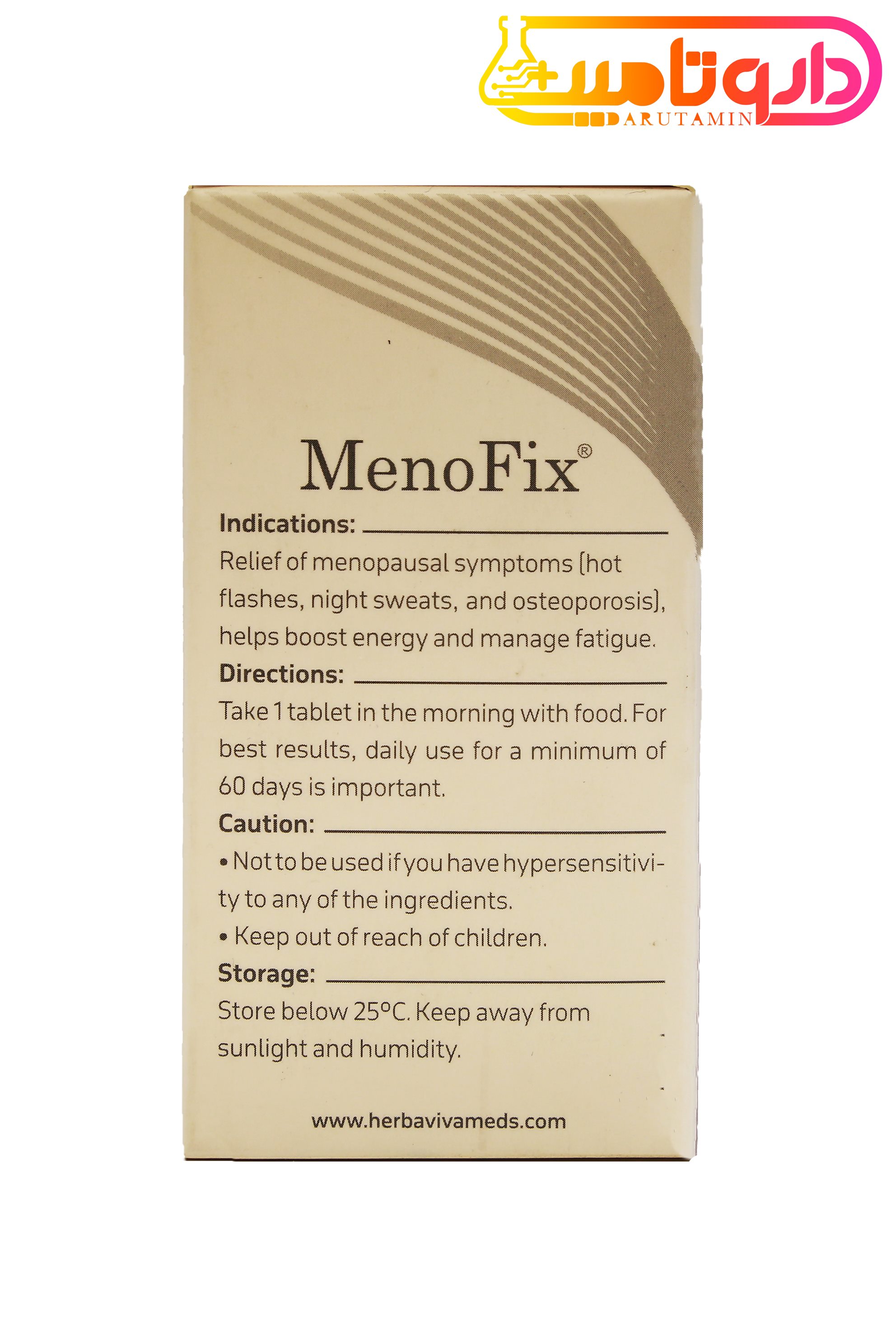 داروتامین
DARUTAMIN

MenoFix®

Indications:

Relief of menopausal symptoms (hot flashes, night sweats, and osteoporosis), helps boost energy and manage fatigue.

Directions:

Take 1 tablet in the morning with food. For best results, daily use for a minimum of 60 days is important.

Caution:

• Not to be used if you have hypersensitivity to any of the ingredients.

• Keep out of reach of children.

Storage:

Store below 25°C. Keep away from sunlight and humidity.

www.herbavivameds.com